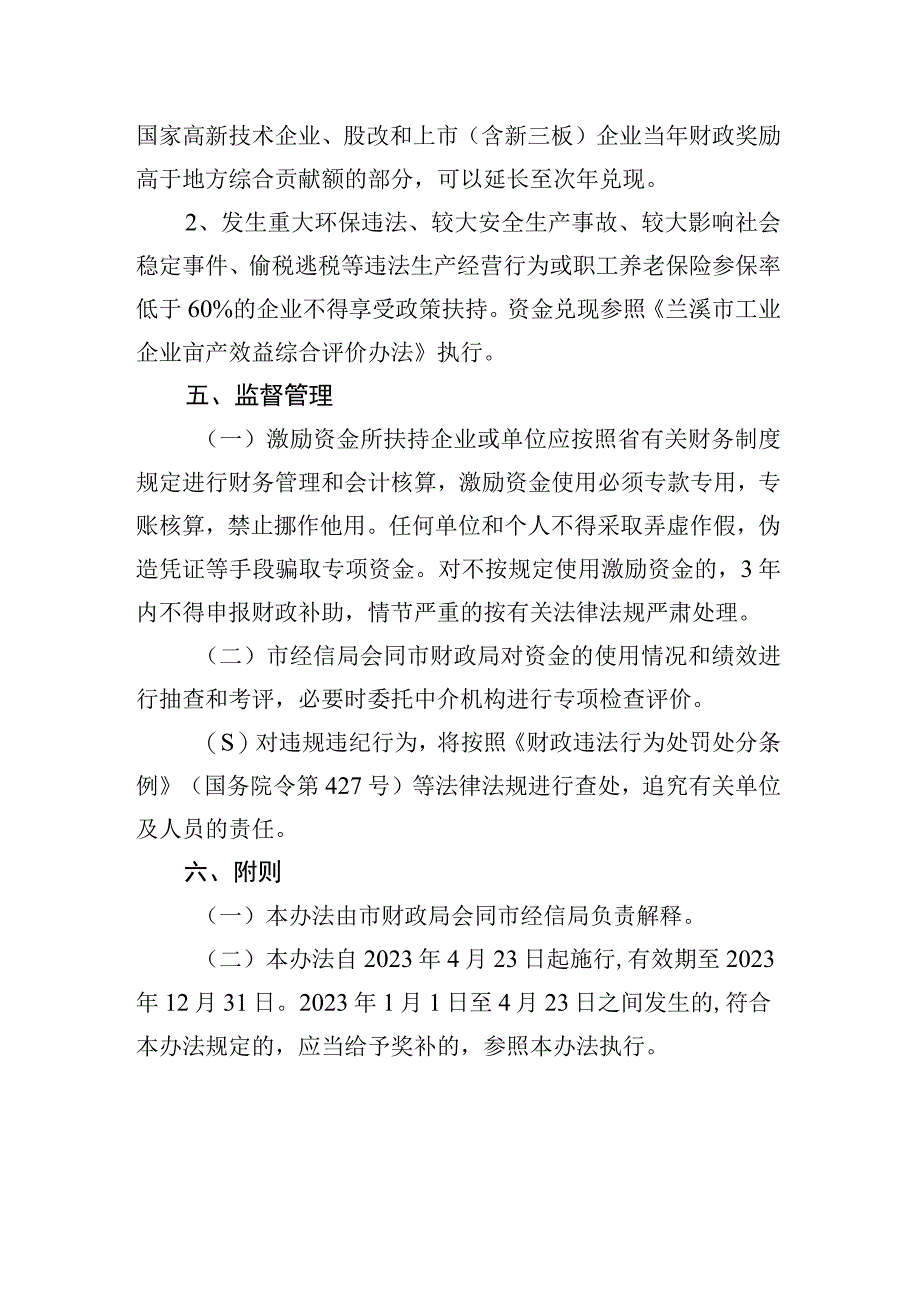 国家高新技术企业、股改和上市（含新三板）企业当年财政奖励高于地方综合贡献额的部分，可以延长至次年兑现。

2、发生重大环保违法、较大安全生产事故、较大影响社会稳定事件、偷税逃税等违法生产经营行为或职工养老保险参保率低于60%的企业不得享受政策扶持。资金兑现参照《兰溪市工业企业亩产效益综合评价办法》执行。

五、监督管理

（一）激励资金所扶持企业或单位应按照省有关财务制度规定进行财务管理和会计核算，激励资金使用必须专款专用，专账核算，禁止挪作他用。任何单位和个人不得采取弄虚作假，伪造凭证等手段骗取专项资金。对不按规定使用激励资金的，3年内不得申报财政补助，情节严重的按有关法律法规严肃处理。

（二）市经信局会同市财政局对资金的使用情况和绩效进行抽查和考评，必要时委托中介机构进行专项检查评价。

（S）对违规违纪行为，将按照《财政违法行为处罚处分条例》（国务院令第427号）等法律法规进行查处，追究有关单位及人员的责任。

六、附则

（一）本办法由市财政局会同市经信局负责解释。

（二）本办法自2023年4月23日起施行，有效期至2023年12月31日。2023年1月1日至4月23日之间发生的，符合本办法规定的，应当给予奖补的，参照本办法执行。